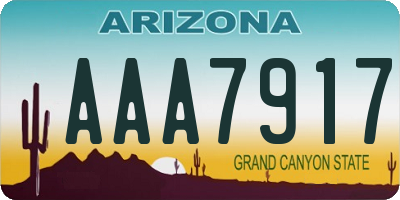 ARIZONA

AAA7917

GRAND CANYON STATE